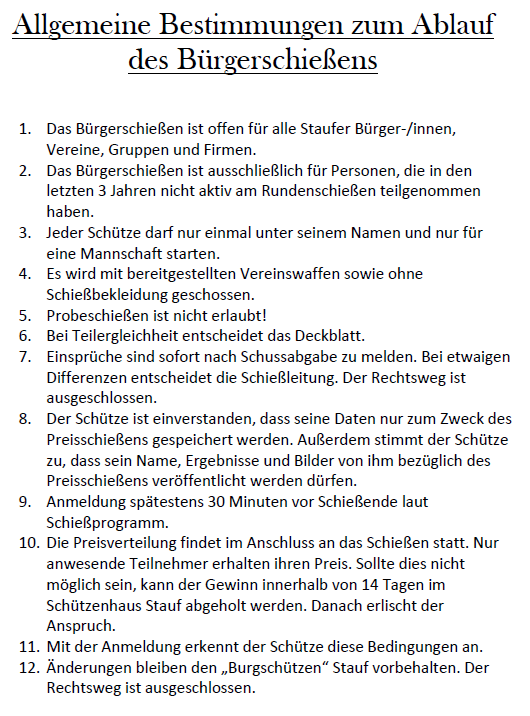 Allgemeine Bestimmungen zum Ablauf des Bürgerschießens

1. Das Bürgerschießen ist offen für alle Staufer Bürger-/innen, Vereine, Gruppen und Firmen.
2. Das Bürgerschießen ist ausschließlich für Personen, die in den letzten 3 Jahren nicht aktiv am Rundenschießen teilgenommen haben.
3. Jeder Schütze darf nur einmal unter seinem Namen und nur für eine Mannschaft starten.
4. Es wird mit bereitgestellten Vereinswaffen sowie ohne Schießbekleidung geschossen.
5. Probeschießen ist nicht erlaubt!
6. Bei Teilergleichheit entscheidet das Deckblatt.
7. Einsprüche sind sofort nach Schussabgabe zu melden. Bei etwaigen Differenzen entscheidet die Schießleitung. Der Rechtsweg ist ausgeschlossen.
8. Der Schütze ist einverstanden, dass seine Daten nur zum Zweck des Preisschießens gespeichert werden. Außerdem stimmt der Schütze zu, dass sein Name, Ergebnisse und Bilder von ihm bezüglich des Preisschießens veröffentlicht werden dürfen.
9. Anmeldung spätestens 30 Minuten vor Schießende laut Schießprogramm.
10. Die Preisverteilung findet im Anschluss an das Schießen statt. Nur anwesende Teilnehmer erhalten ihren Preis. Sollte dies nicht möglich sein, kann der Gewinn innerhalb von 14 Tagen im Schützenhaus Stauf abgeholt werden. Danach erlischt der Anspruch.
11. Mit der Anmeldung erkennt der Schütze diese Bedingungen an.
12. Änderungen bleiben den „Burgschützen“ Stauf vorbehalten. Der Rechtsweg ist ausgeschlossen.